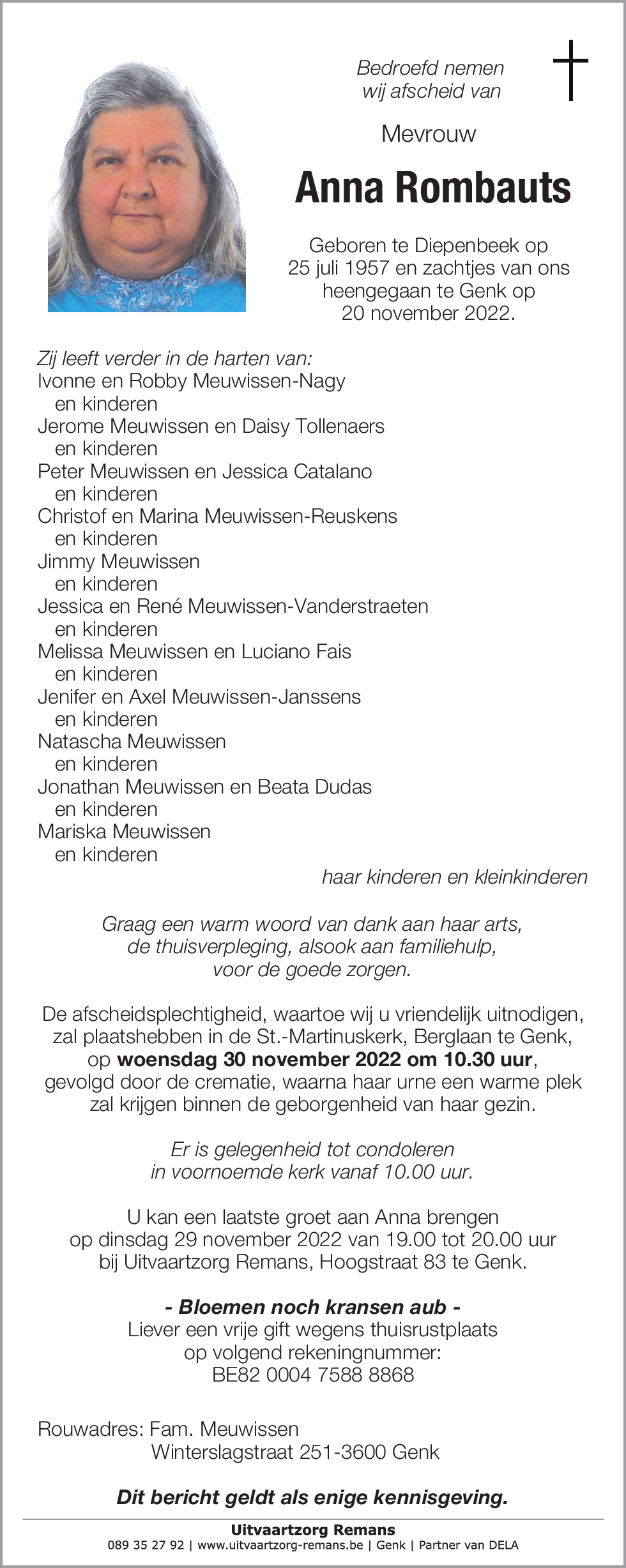 Bedroefd nemen wij afscheid van

Mevrouw

Anna Rombauts

Geboren te Diepenbeek op 25 juli 1957 en zachtjes van ons heengegaan te Genk op 20 november 2022.

Zij leeft verder in de harten van:
Ivonne en Robby Meuwissen-Nagy
en kinderen
Jerome Meuwissen en Daisy Tollenaers
en kinderen
Peter Meuwissen en Jessica Catalano
en kinderen
Christof en Marina Meuwissen-Reuskens
en kinderen
Jimmy Meuwissen
en kinderen
Jessica en René Meuwissen-Vanderstraeten
en kinderen
Melissa Meuwissen en Luciano Fais
en kinderen
Jenifer en Axel Meuwissen-Janssens
en kinderen
Natascha Meuwissen
en kinderen
Jonathan Meuwissen en Beata Dudas
en kinderen
Mariska Meuwissen
en kinderen
haar kinderen en kleinkinderen

Graag een warm woord van dank aan haar arts, de thuisverpleging, alsook aan familiehulp, voor de goede zorgen.

De afscheidsplechtigheid, waartoe wij u vriendelijk uitnodigen, zal plaatshebben in de St.-Martinuskerk, Berglaan te Genk, op woensdag 30 november 2022 om 10.30 uur, gevolgd door de crematie, waarna haar urne een warme plek zal krijgen binnen de geborgenheid van haar gezin.

Er is gelegenheid tot condoleren in voornoemde kerk vanaf 10.00 uur.

U kan een laatste groet aan Anna brengen op dinsdag 29 november 2022 van 19.00 tot 20.00 uur bij Uitvaartzorg Remans, Hoogstraat 83 te Genk.

- Bloemen noch kransen aub -
Liever een vrije gift wegens thuisrustplaats op volgend rekeningnummer:
BE82 0004 7588 8868

Rouwadres: Fam. Meuwissen
Winterslagstraat 251-3600 Genk

Dit bericht geldt als enige kennisgeving.

Uitvaartzorg Remans
089 35 27 92 | www.uitvaartzorg-remans.be | Genk | Partner van DELA